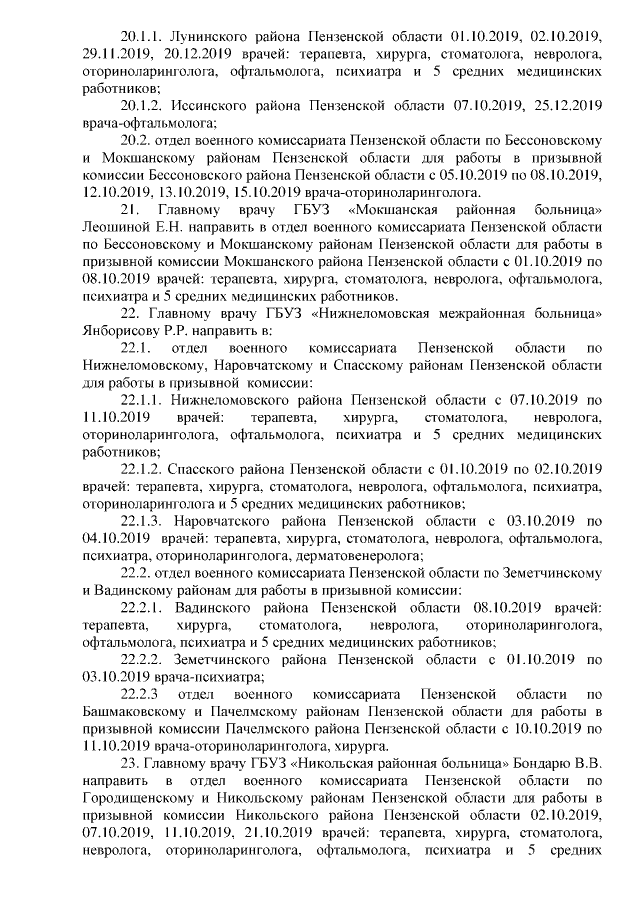 20.1.1. Лунинского района Пензенской области 01.10.2019, 02.10.2019, 29.11.2019, 20.12.2019 врачей: терапевта, хирурга, стоматолога, невролога, оториноларинголога, офтальмолога, психиатра и 5 средних медицинских работников;

20.1.2. Иссинского района Пензенской области 07.10.2019, 25.12.2019 врача-офтальмолога;

20.2. отдел военного комиссариата Пензенской области по Бессоновскому и Мокшанскому районам Пензенской области для работы в призывной комиссии Бессоновского района Пензенской области с 05.10.2019 по 08.10.2019, 12.10.2019, 13.10.2019, 15.10.2019 врача-оториноларинголога.

21. Главному врачу ГБУЗ «Мокшанская районная больница» Леошиной Е.Н. направить в отдел военного комиссариата Пензенской области по Бессоновскому и Мокшанскому районам Пензенской области для работы в призывной комиссии Мокшанского района Пензенской области с 01.10.2019 по 08.10.2019 врачей: терапевта, хирурга, стоматолога, невролога, офтальмолога, психиатра и 5 средних медицинских работников.

22. Главному врачу ГБУЗ «Нижнеломовская межрайонная больница» Янборисову Р.Р. направить в:

22.1. отдел военного комиссариата Пензенской области по Нижнеломовскому, Наровчатскому и Спасскому районам Пензенской области для работы в призывной комиссии:

22.1.1. Нижнеломовского района Пензенской области с 07.10.2019 по 11.10.2019 врачей: терапевта, хирурга, стоматолога, невролога, оториноларинголога, офтальмолога, психиатра и 5 средних медицинских работников;

22.1.2. Спасского района Пензенской области с 01.10.2019 по 02.10.2019 врачей: терапевта, хирурга, стоматолога, невролога, офтальмолога, психиатра, оториноларинголога и 5 средних медицинских работников;

22.1.3. Наровчатского района Пензенской области с 03.10.2019 по 04.10.2019 врачей: терапевта, хирурга, стоматолога, невролога, офтальмолога, психиатра, оториноларинголога, дерматовенеролога;

22.2. отдел военного комиссариата Пензенской области по Земетчинскому и Вадинскому районам для работы в призывной комиссии:

22.2.1. Вадинского района Пензенской области 08.10.2019 врачей: терапевта, хирурга, стоматолога, невролога, оториноларинголога, офтальмолога, психиатра и 5 средних медицинских работников;

22.2.2. Земетчинского района Пензенской области с 01.10.2019 по 03.10.2019 врача-психиатра;

22.2.3 отдел военного комиссариата Пензенской области по Башмаковскому и Пачелмскому районам Пензенской области для работы в призывной комиссии Пачелмского района Пензенской области с 10.10.2019 по 11.10.2019 врача-оториноларинголога, хирурга.

23. Главному врачу ГБУЗ «Никольская районная больница» Бондарю В.В. направить в отдел военного комиссариата Пензенской области по Городищенскому и Никольскому районам Пензенской области для работы в призывной комиссии Никольского района Пензенской области 02.10.2019, 07.10.2019, 11.10.2019, 21.10.2019 врачей: терапевта, хирурга, стоматолога, невролога, оториноларинголога, офтальмолога, психиатра и 5 средних